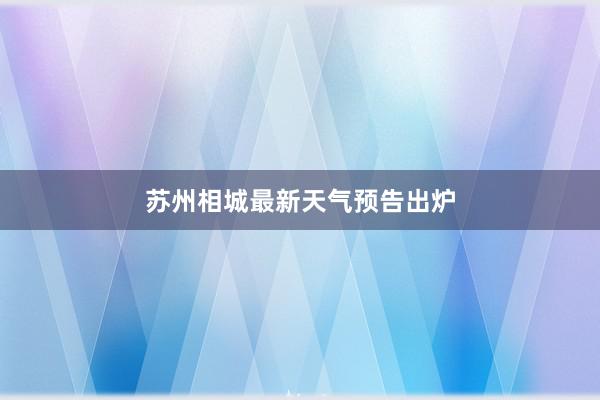 苏州相城最新天气预告出炉